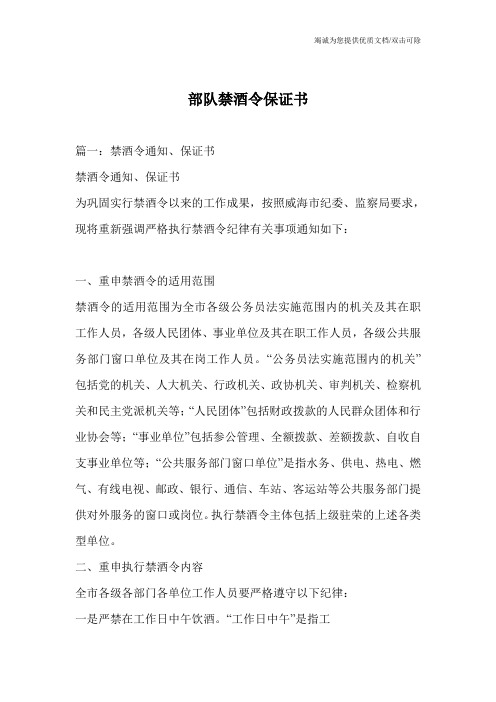 竭诚为您提供优质文档/双击可除

部队禁酒令保证书

篇一：禁酒令通知、保证书

禁酒令通知、保证书

为巩固实行禁酒令以来的工作成果，按照威海市纪委、监察局要求，现将重新强调严格执行禁酒令纪律有关事项通知如下：

一、重申禁酒令的适用范围

禁酒令的适用范围为全市各级公务员法实施范围内的机关及其在职工作人员，各级人民团体、事业单位及其在职工作人员，各级公共服务部门窗口单位及其在岗工作人员。“公务员法实施范围内的机关”包括党的机关、人大机关、行政机关、政协机关、审判机关、检察机关和民主党派机关等；“人民团体”包括财政拨款的人民群众团体和行业协会等；“事业单位”包括参公管理、全额拨款、差额拨款、自收自支事业单位等；“公共服务部门窗口单位”是指水务、供电、热电、燃气、有线电视、邮政、银行、通信、车站、客运站等公共服务部门提供对外服务的窗口或岗位。执行禁酒令主体包括上级驻荣的上述各类型单位。

二、重申执行禁酒令内容

全市各级各部门各单位工作人员要严格遵守以下纪律：

一是严禁在工作日中午饮酒。“工作日中午”是指工